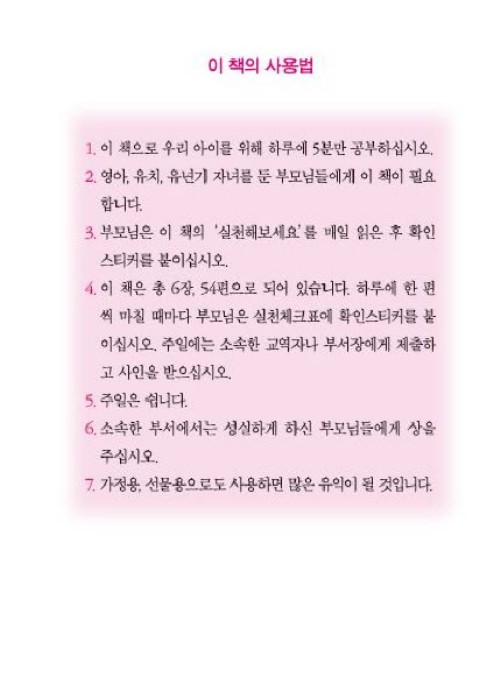 이 책의 사용법

1. 이 책으로 우리 아이를 위해 하루에 5분만 공부하십시오.
2. 영아, 유치, 유년기 자녀를 둔 부모님들에게 이 책이 필요합니다.
3. 부모님은 이 책의 '실천해보세요'를 매일 읽은 후 확인 스티커를 붙이십시오.
4. 이 책은 총 6장, 54편으로 되어 있습니다. 하루에 한 편씩 마칠 때마다 부모님은 실천체크표에 확인스티커를 붙이십시오. 주일에는 소속한 교역자나 부서장에게 제출하고 사인을 받으십시오.
5. 주일은 쉽니다.
6. 소속한 부서에서는 성실하게 하신 부모님들에게 상을 주십시오.
7. 가정용, 선물용으로도 사용하면 많은 유익이 될 것입니다.